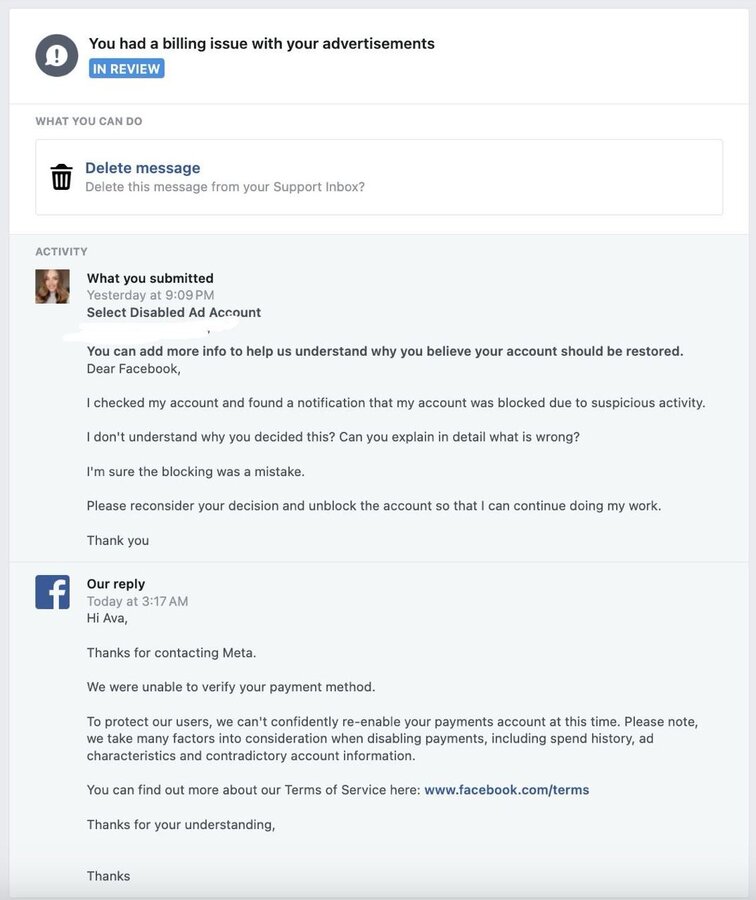 You had a billing issue with your advertisements
IN REVIEW

WHAT YOU CAN DO

Delete message
Delete this message from your Support Inbox?

ACTIVITY

What you submitted
Yesterday at 9:09 PM
Select Disabled Ad Account

You can add more info to help us understand why you believe your account should be restored.
Dear Facebook,

I checked my account and found a notification that my account was blocked due to suspicious activity.

I don't understand why you decided this? Can you explain in detail what is wrong?

I'm sure the blocking was a mistake.

Please reconsider your decision and unblock the account so that I can continue doing my work.

Thank you

Our reply
Today at 3:17 AM
Hi Ava,

Thanks for contacting Meta.

We were unable to verify your payment method.

To protect our users, we can't confidently re-enable your payments account at this time. Please note, we take many factors into consideration when disabling payments, including spend history, ad characteristics and contradictory account information.

You can find out more about our Terms of Service here: www.facebook.com/terms

Thanks for your understanding,

Thanks